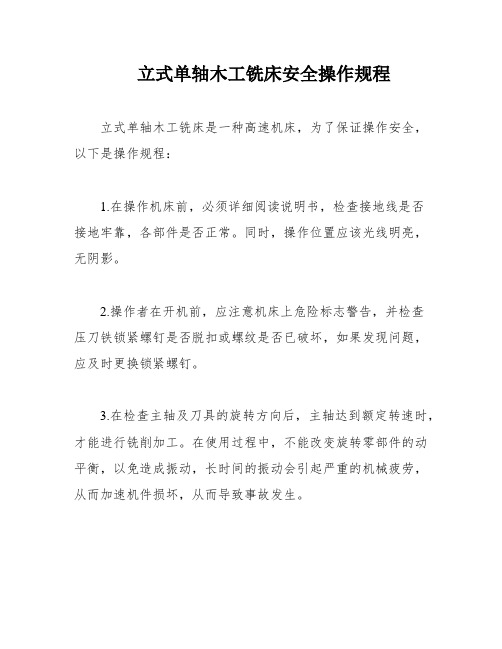 立式单轴木工铣床安全操作规程

立式单轴木工铣床是一种高速机床，为了保证操作安全，以下是操作规程：

1.在操作机床前，必须详细阅读说明书，检查接地线是否接地牢靠，各部件是否正常。同时，操作位置应该光线明亮，无阴影。

2.操作者在开机前，应注意机床上危险标志警告，并检查压刀铁锁紧螺钉是否脱扣或螺纹是否已破坏，如果发现问题，应及时更换锁紧螺钉。

3.在检查主轴及刀具的旋转方向后，主轴达到额定转速时，才能进行铣削加工。在使用过程中，不能改变旋转零部件的动平衡，以免造成振动，长时间的振动会引起严重的机械疲劳，从而加速机件损坏，从而导致事故发生。